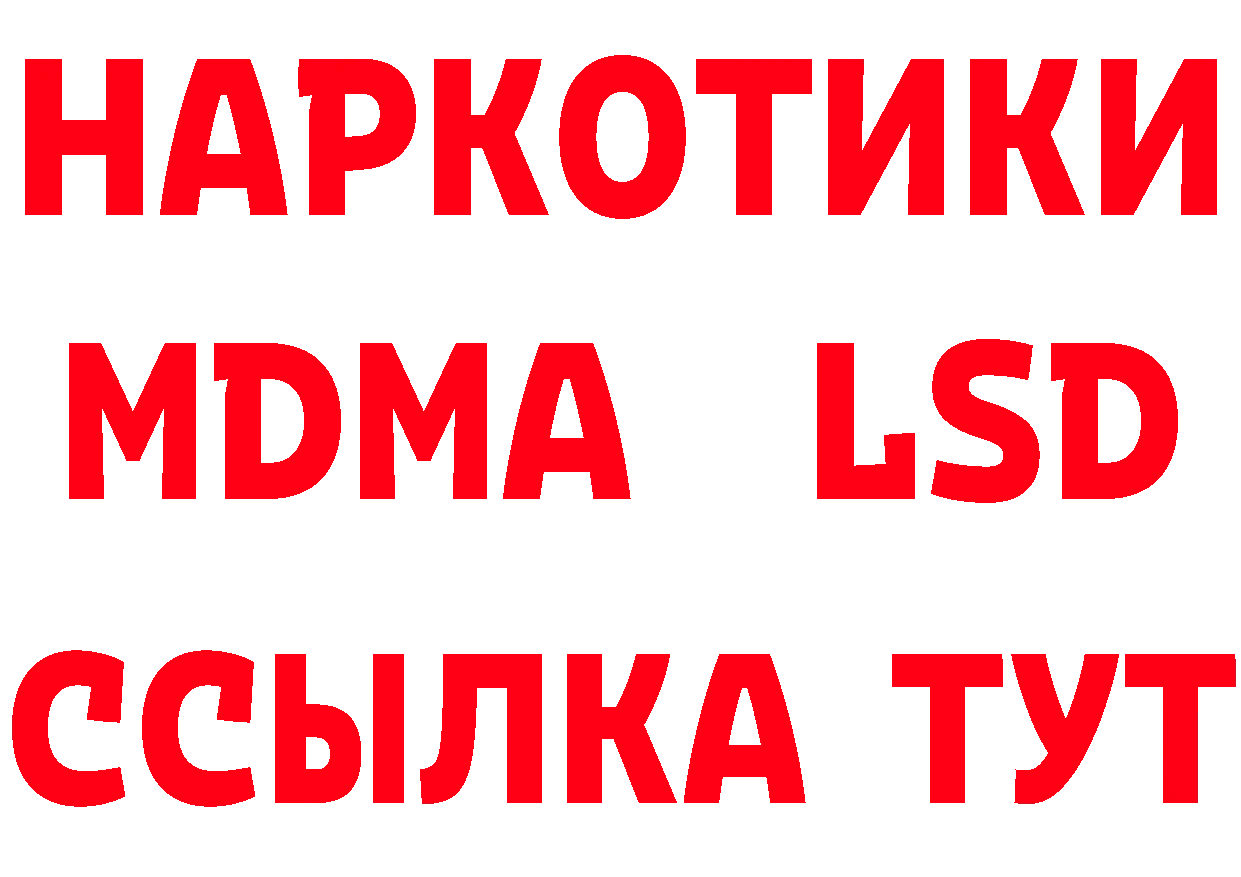 НАРКОТИКИ
MDMA LSD
ССЫЛКА ТУТ